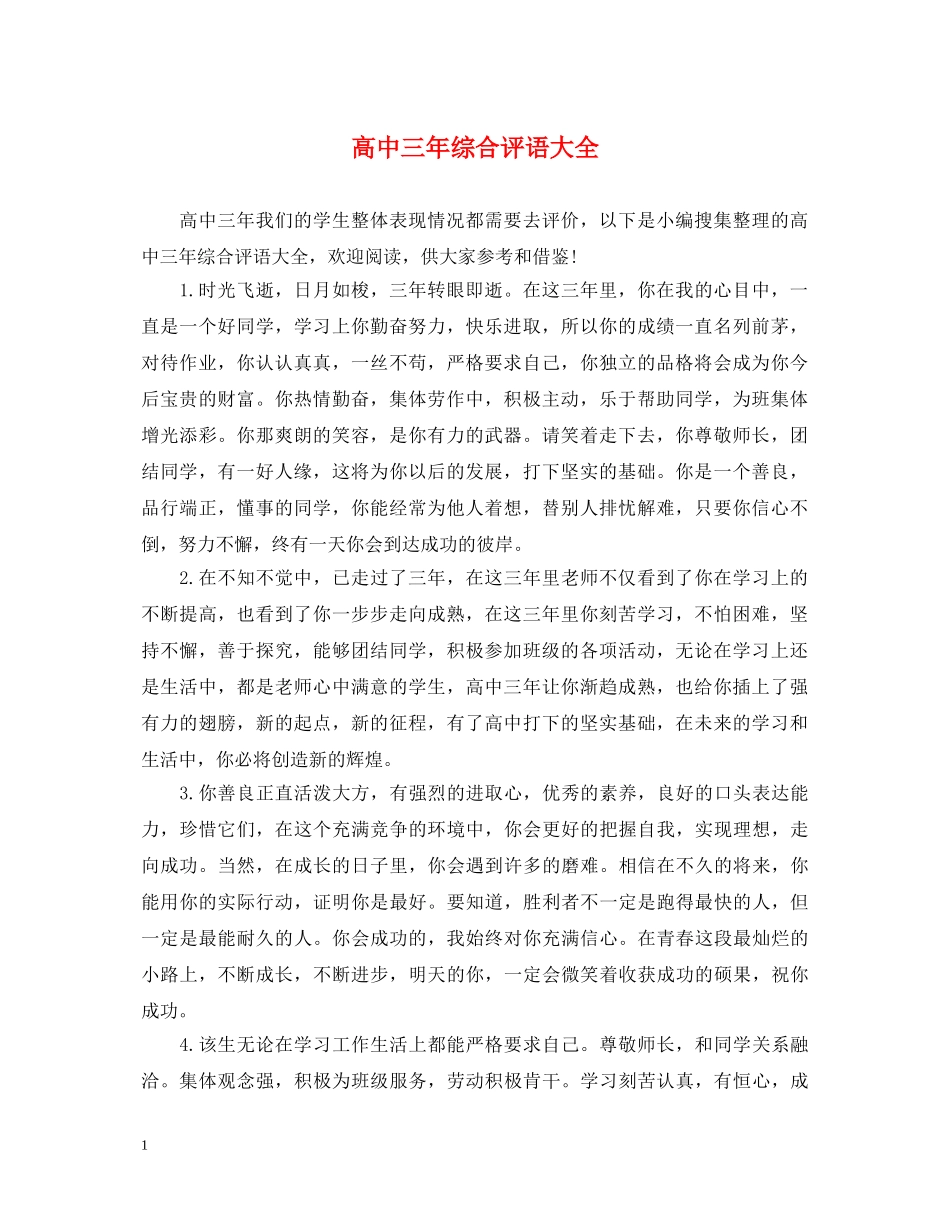 高中三年综合评语大全

高中三年我们的学生整体表现情况都需要去评价，以下是小编搜集整理的高中三年综合评语大全，欢迎阅读，供大家参考和借鉴！

1.时光飞逝，日月如梭，三年转眼即逝。在这三年里，你在我的心目中，一直是一个好同学，学习上你勤奋努力，快乐进取，所以你的成绩一直名列前茅，对待作业，你认认真真，一丝不苟，严格要求自己，你独立的品格将会成为你今后宝贵的财富。你热情勤奋，集体劳作中，积极主动，乐于帮助同学，为班集体增光添彩。你那爽朗的笑容，是你有力的武器。请笑着走下去，你尊敬师长，团结同学，有一好人缘，这将为你以后的发展，打下坚实的基础。你是一个善良，品行端正，懂事的同学，你能经常为他人着想，替别人排忧解难，只要你信心不倒，努力不懈，终有一天你会到达成功的彼岸。

2.在不知不觉中，已走过了三年，在这三年里老师不仅看到了你在学习上的不断提高，也看到了你一步步走向成熟，在这三年里你刻苦学习，不怕困难，坚持不懈，善于探究，能够团结同学，积极参加班级的各项活动，无论在学习上还是生活中，都是老师心中满意的学生，高中三年让你渐趋成熟，也给你插上了强有力的翅膀，新的起点，新的征程，有了高中打下的坚实基础，在未来的学习和生活中，你必将创造新的辉煌。

3.你善良正直活泼大方，有强烈的进取心，优秀的素养，良好的口头表达能力，珍惜它们，在这个充满竞争的环境中，你会更好的把握自我，实现理想，走向成功。当然，在成长的日子里，你会遇到许多的磨难。相信在不久的将来，你能用你的实际行动，证明你是最好。要知道，胜利者不一定是跑得最快的人，但一定是最能耐久的人。你会成功的，我始终对你充满信心。在青春这段最灿烂的小路上，不断成长，不断进步，明天的你，一定会微笑着收获成功的硕果，祝你成功。

4.该生无论在学习工作生活上都能严格要求自己。尊敬师长，和同学关系融洽。集体观念强，积极为班级服务，劳动积极肯干。学习刻苦认真，有恒心，成

1